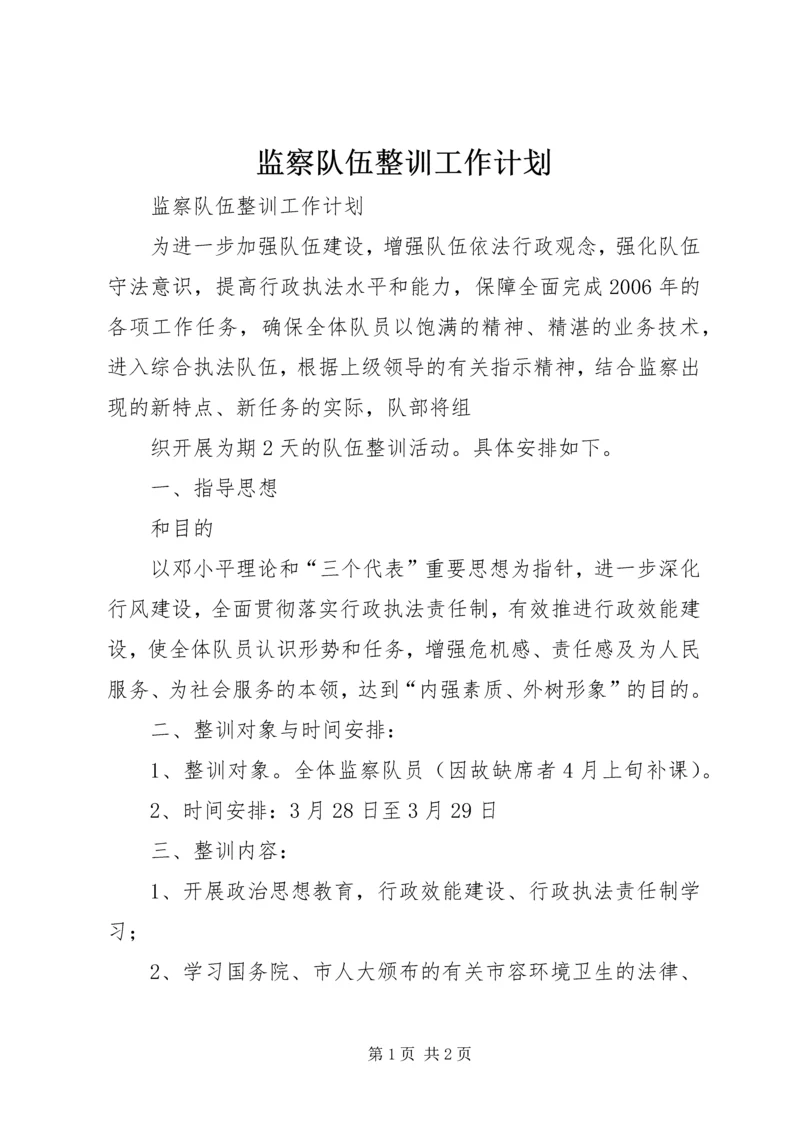 监察队伍整训工作计划

监察队伍整训工作计划

为进一步加强队伍建设，增强队伍依法行政观念，强化队伍守法意识，提高行政执法水平和能力，保障全面完成2006年的各项工作任务，确保全体队员以饱满的精神、精湛的业务技术，进入综合执法队伍，根据上级领导的有关指示精神，结合监察出现的新特点、新任务的实际，队部将组

织开展为期2天的队伍整训活动。具体安排如下。

一、指导思想

和目的

以邓小平理论和“三个代表”重要思想为指针，进一步深化行风建设，全面贯彻落实行政执法责任制，有效推进行政效能建设，使全体队员认识形势和任务，增强危机感、责任感及为人民服务、为社会服务的本领，达到“内强素质、外树形象”的目的。

二、整训对象与时间安排：

1、整训对象。全体监察队员（因故缺席者4月上旬补课）。

2、时间安排：3月28日至3月29日

三、整训内容：

1、开展政治思想教育，行政效能建设、行政执法责任制学习；

2、学习国务院、市人大颁布的有关市容环境卫生的法律、

第1页 共2页